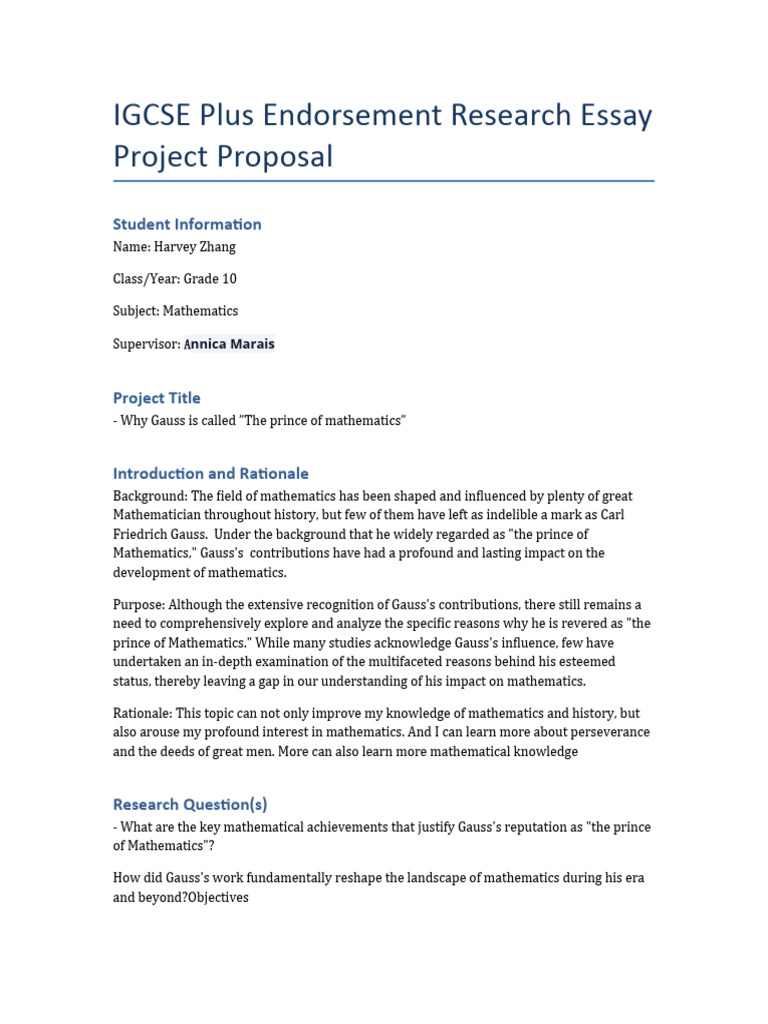 IGCSE Plus Endorsement Research Essay Project Proposal

Student Information
Name: Harvey Zhang

Class/Year: Grade 10

Subject: Mathematics

Supervisor: Annica Marais

Project Title
- Why Gauss is called "The prince of mathematics"

Introduction and Rationale
Background: The field of mathematics has been shaped and influenced by plenty of great Mathematician throughout history, but few of them have left as indelible a mark as Carl Friedrich Gauss. Under the background that he widely regarded as "the prince of Mathematics," Gauss's contributions have had a profound and lasting impact on the development of mathematics.

Purpose: Although the extensive recognition of Gauss's contributions, there still remains a need to comprehensively explore and analyze the specific reasons why he is revered as "the prince of Mathematics." While many studies acknowledge Gauss's influence, few have undertaken an in-depth examination of the multifaceted reasons behind his esteemed status, thereby leaving a gap in our understanding of his impact on mathematics.

Rationale: This topic can not only improve my knowledge of mathematics and history, but also arouse my profound interest in mathematics. And I can learn more about perseverance and the deeds of great men. More can also learn more mathematical knowledge

Research Question(s)
- What are the key mathematical achievements that justify Gauss's reputation as "the prince of Mathematics"?

How did Gauss's work fundamentally reshape the landscape of mathematics during his era and beyond?Objectives